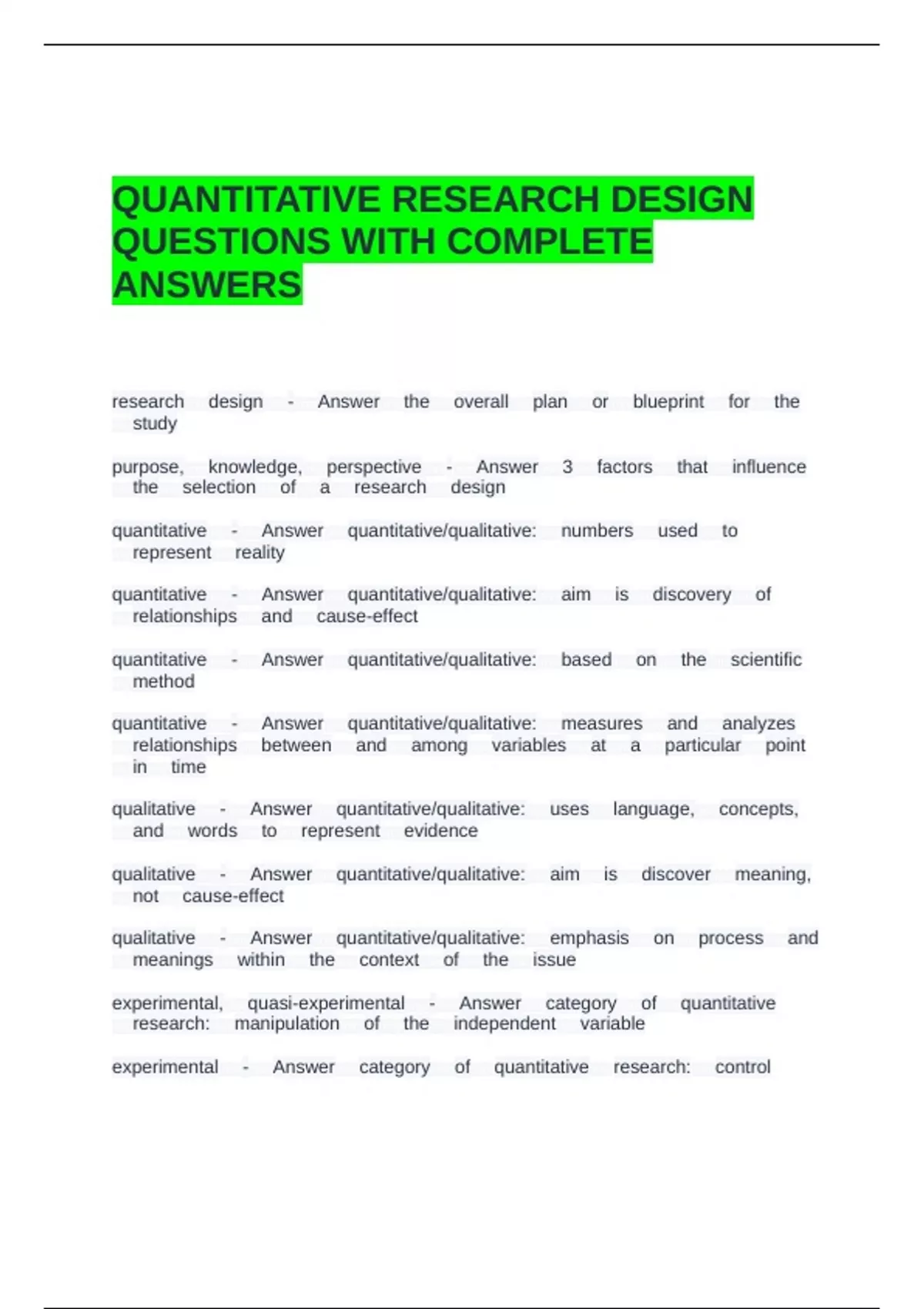 QUANTITATIVE RESEARCH DESIGN QUESTIONS WITH COMPLETE ANSWERS

research design - Answer the overall plan or blueprint for the study

purpose, knowledge, perspective - Answer 3 factors that influence the selection of a research design

quantitative - Answer quantitative/qualitative: numbers used to represent reality

quantitative - Answer quantitative/qualitative: aim is discovery of relationships and cause-effect

quantitative - Answer quantitative/qualitative: based on the scientific method

quantitative - Answer quantitative/qualitative: measures and analyzes relationships between and among variables at a particular point in time

qualitative - Answer quantitative/qualitative: uses language, concepts, and words to represent evidence

qualitative - Answer quantitative/qualitative: aim is discover meaning, not cause-effect

qualitative - Answer quantitative/qualitative: emphasis on process and meanings within the context of the issue

experimental, quasi-experimental - Answer category of quantitative research: manipulation of the independent variable

experimental - Answer category of quantitative research: control